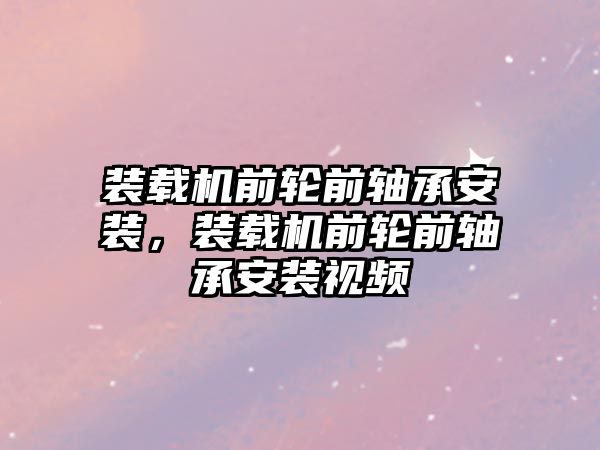 装载机前轮前轴承安装，装载机前轮前轴承安装视频